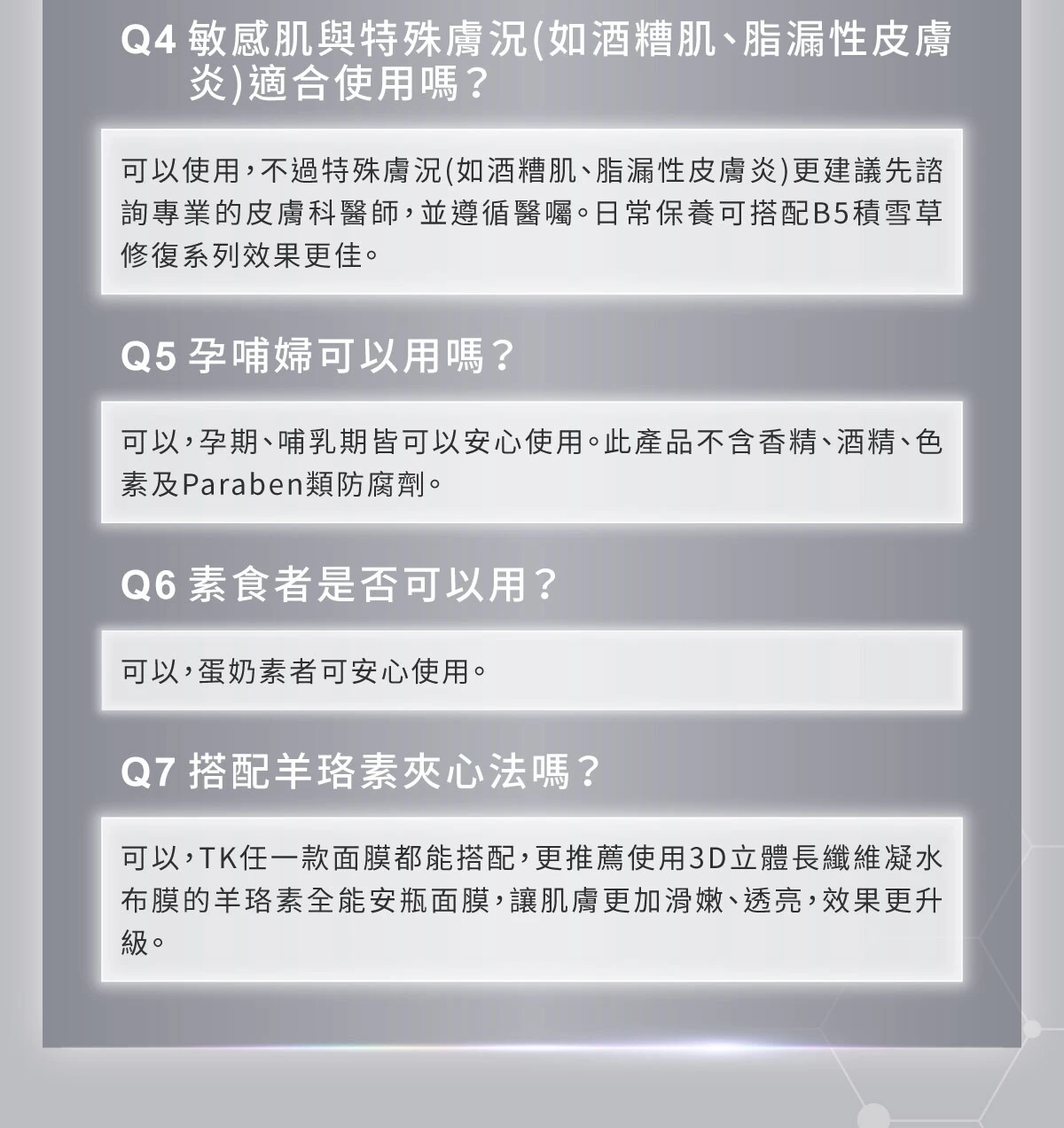 Q4 敏感肌與特殊膚況(如酒糟肌、脂漏性皮膚炎)適合使用嗎？

可以使用，不過特殊膚況(如酒糟肌、脂漏性皮膚炎)更建議先諮詢專業的皮膚科醫師，並遵循醫囑。日常保養可搭配B5積雪草修復系列效果更佳。

Q5 孕哺婦可以用嗎？

可以，孕期、哺乳期皆可以安心使用。此產品不含香精、酒精、色素及Paraben類防腐劑。

Q6 素食者是否可以用？

可以，蛋奶素者可安心使用。

Q7 搭配羊珞素夾心法嗎？

可以，TK任一款面膜都能搭配，更推薦使用3D立體長纖維凝水布膜的羊珞素全能安瓶面膜，讓肌膚更加滑嫩、透亮，效果更升級。